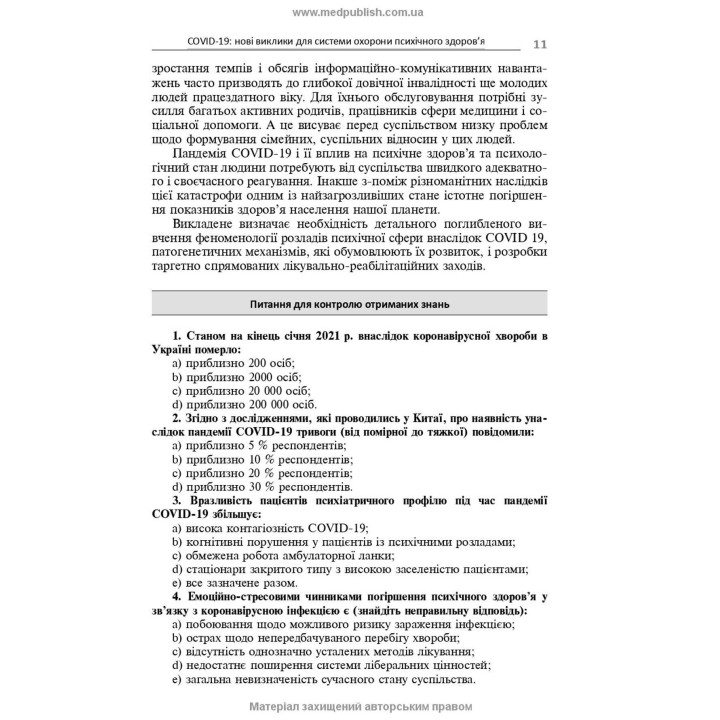 www.medpublish.com.ua

COVID-19: нові виклики для системи охорони психічного здоров'я 11

зростання темпів і обсягів інформаційно-комунікативних навантажень часто призводять до глибокої довічної інвалідності ще молодих людей працездатного віку. Для їхнього обслуговування потрібні зусилля багатьох активних родичів, працівників сфери медицини і соціальної допомоги. А це висуває перед суспільством низку проблем щодо формування сімейних, суспільних відносин у цих людей.

Пандемія COVID-19 і її вплив на психічне здоров'я та психологічний стан людини потребують від суспільства швидкого адекватного і своєчасного реагування. Інакше з-поміж різноманітних наслідків цієї катастрофи одним із найзагрозливіших стане істотне погіршення показників здоров'я населення нашої планети.

Викладене визначає необхідність детального поглибленого вивчення феноменології розладів психічної сфери внаслідок COVID 19, патогенетичних механізмів, які обумовлюють їх розвиток, і розробки таргетно спрямованих лікувально-реабілітаційних заходів.

Питання для контролю отриманих знань

1. Станом на кінець січня 2021 р. внаслідок коронавірусної хвороби в Україні померло:
a) приблизно 200 осіб;
b) приблизно 2000 осіб;
c) приблизно 20 000 осіб;
d) приблизно 200 000 осіб.
2. Згідно з дослідженнями, які проводились у Китаї, про наявність унаслідок пандемії COVID-19 тривоги (від помірної до тяжкої) повідомили:
a) приблизно 5 % респондентів;
b) приблизно 10 % респондентів;
c) приблизно 20 % респондентів;
d) приблизно 30 % респондентів.
3. Вразливість пацієнтів психіатричного профілю під час пандемії COVID-19 збільшує:
a) висока контагіозність COVID-19;
b) когнітивні порушення у пацієнтів із психічними розладами;
c) обмежена робота амбулаторної ланки;
d) стаціонари закритого типу з високою заселеністю пацієнтами;
e) все зазначене разом.
4. Емоційно-стресовими чинниками погіршення психічного здоров'я у зв'язку з коронавірусною інфекцією є (знайдіть неправильну відповідь):
a) побоювання щодо можливого ризику зараження інфекцією;
b) острах щодо непередбачуваного перебігу хвороби;
c) відсутність однозначно усталених методів лікування;
d) недостатнє поширення системи ліберальних цінностей;
e) загальна невизначеність сучасного стану суспільства.

Матеріал захищений авторським правом